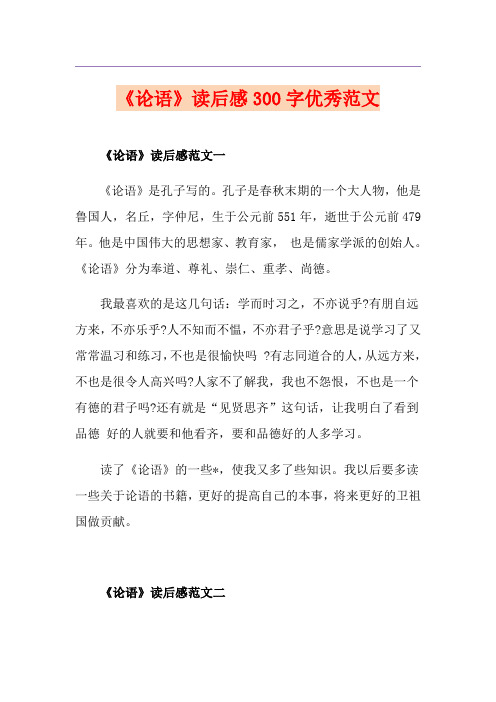 《论语》读后感300字优秀范文

《论语》读后感范文一

《论语》是孔子写的。孔子是春秋末期的一个大人物，他是鲁国人，名丘，字仲尼，生于公元前551年，逝世于公元前479年。他是中国伟大的思想家、教育家， 也是儒家学派的创始人。《论语》分为奉道、尊礼、崇仁、重孝、尚德。

我最喜欢的是这几句话：学而时习之，不亦说乎?有朋自远方来，不亦乐乎?人不知而不愠，不亦君子乎?意思是说学习了又常常温习和练习，不也是很愉快吗 ?有志同道合的人，从远方来，不也是很令人高兴吗?人家不了解我，我也不怨恨，不也是一个有德的君子吗?还有就是“见贤思齐”这句话，让我明白了看到品德 好的人就要和他看齐，要和品德好的人多学习。

读了《论语》的一些*，使我又多了些知识。我以后要多读一些关于论语的书籍，更好的提高自己的本事，将来更好的卫祖国做贡献。

《论语》读后感范文二